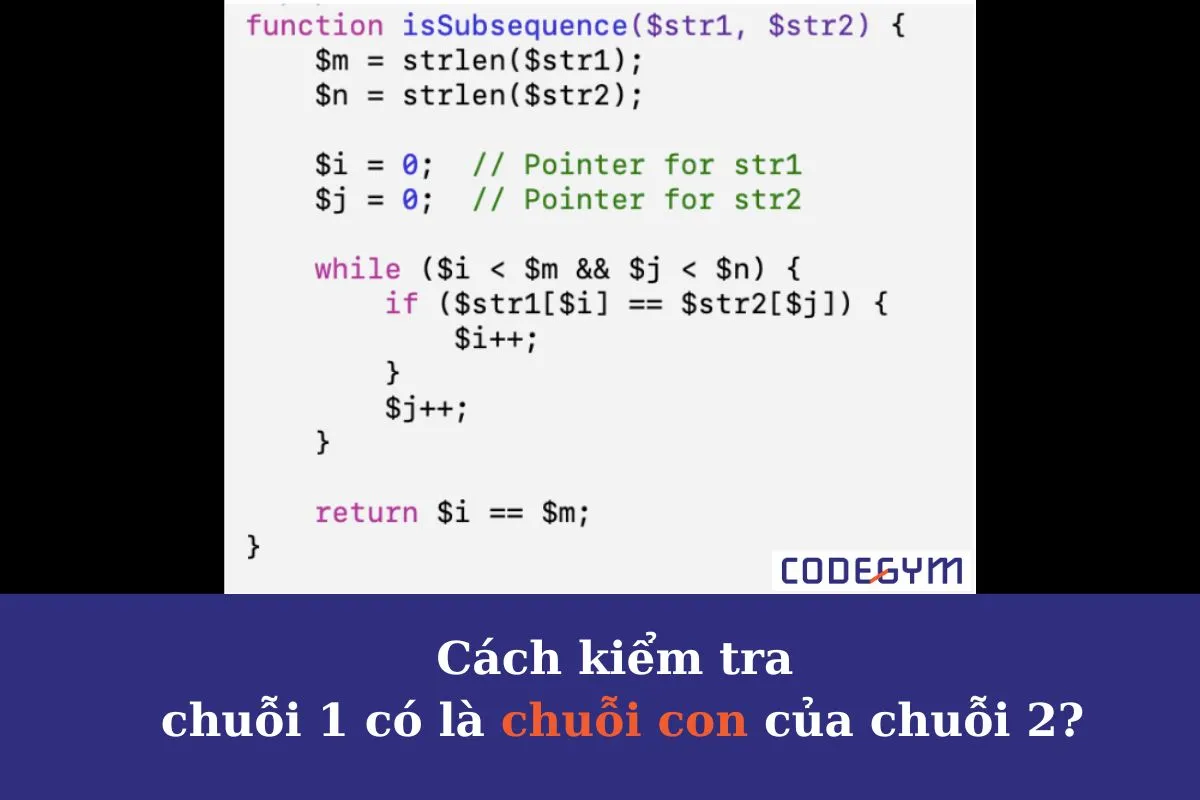 function isSubsequence($str1, $str2) {
    $m = strlen($str1);
    $n = strlen($str2);

    $i = 0;  // Pointer for str1
    $j = 0;  // Pointer for str2

    while ($i < $m && $j < $n) {
        if ($str1[$i] == $str2[$j]) {
            $i++;
        }
        $j++;
    }

    return $i == $m;
}

CODEGYM

Cách kiểm tra
chuỗi 1 có là chuỗi con của chuỗi 2?